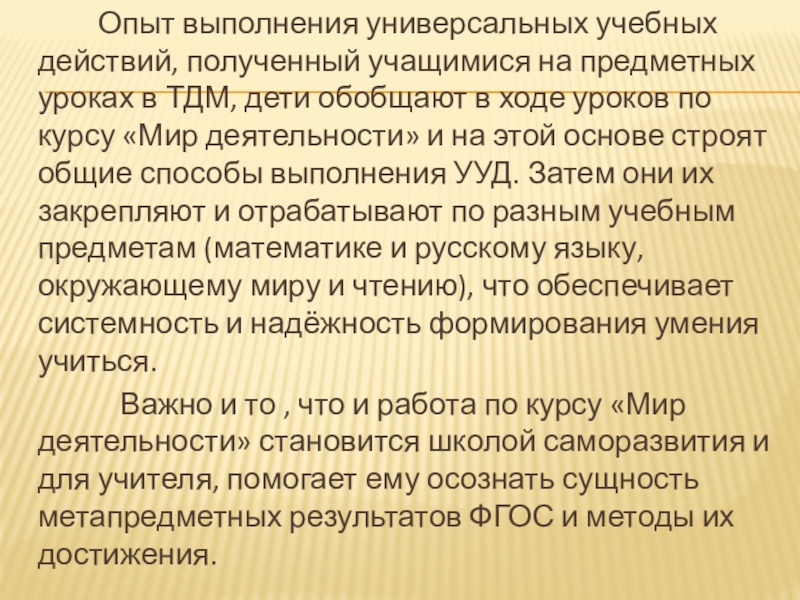 Опыт выполнения универсальных учебных действий, полученный учащимися на предметных уроках в ТДМ, дети обобщают в ходе уроков по курсу «Мир деятельности» и на этой основе строят общие способы выполнения УУД. Затем они их закрепляют и отрабатывают по разным учебным предметам (математике и русскому языку, окружающему миру и чтению), что обеспечивает системность и надёжность формирования умения учиться.

Важно и то , что и работа по курсу «Мир деятельности» становится школой саморазвития и для учителя, помогает ему осознать сущность метапредметных результатов ФГОС и методы их достижения.